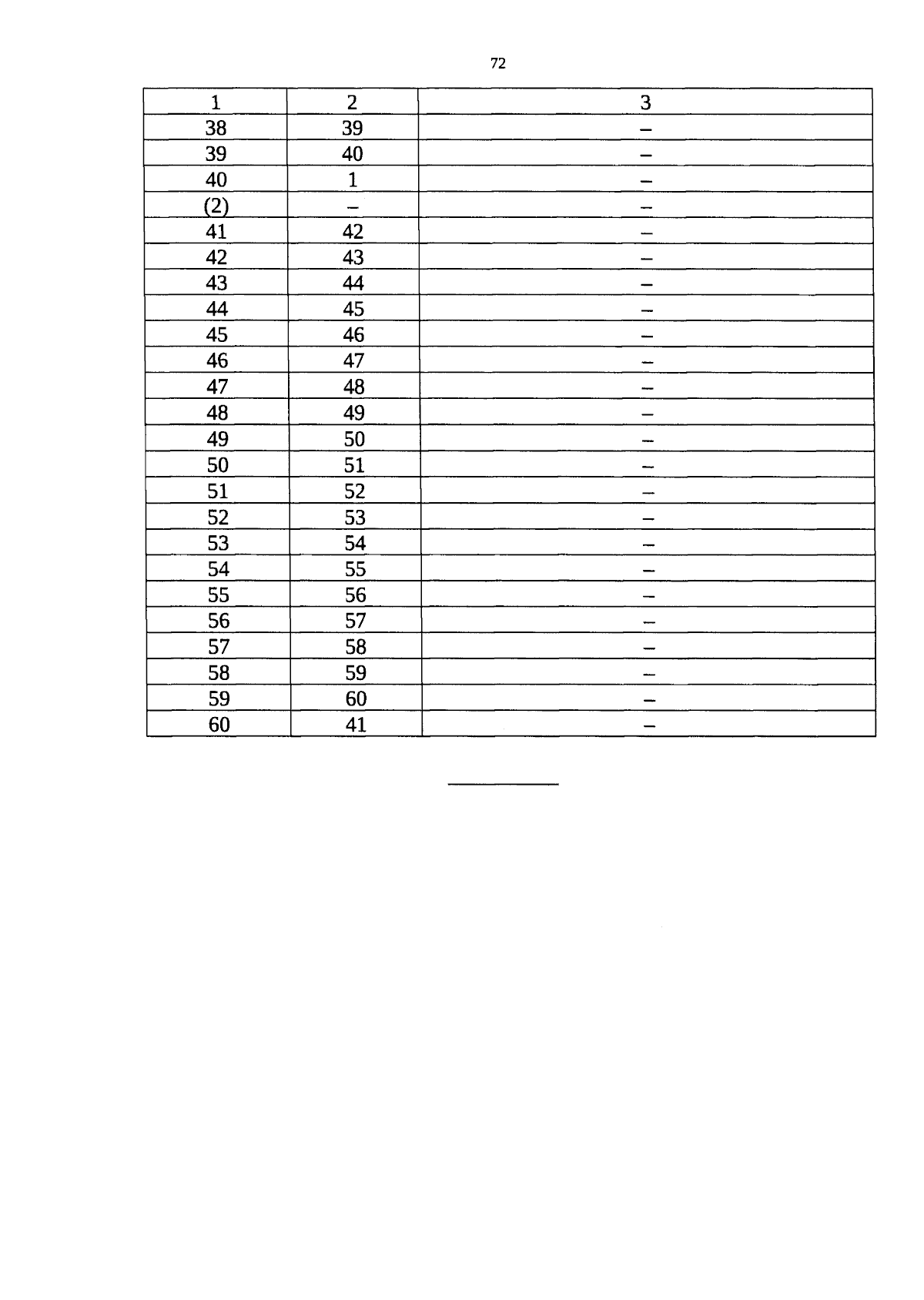 72

| 1 | 2 | 3 |
|---|---|---|
| 38 | 39 | – |
| 39 | 40 | – |
| 40 | 1 | – |
| (2) | – | – |
| 41 | 42 | – |
| 42 | 43 | – |
| 43 | 44 | – |
| 44 | 45 | – |
| 45 | 46 | – |
| 46 | 47 | – |
| 47 | 48 | – |
| 48 | 49 | – |
| 49 | 50 | – |
| 50 | 51 | – |
| 51 | 52 | – |
| 52 | 53 | – |
| 53 | 54 | – |
| 54 | 55 | – |
| 55 | 56 | – |
| 56 | 57 | – |
| 57 | 58 | – |
| 58 | 59 | – |
| 59 | 60 | – |
| 60 | 41 | – |